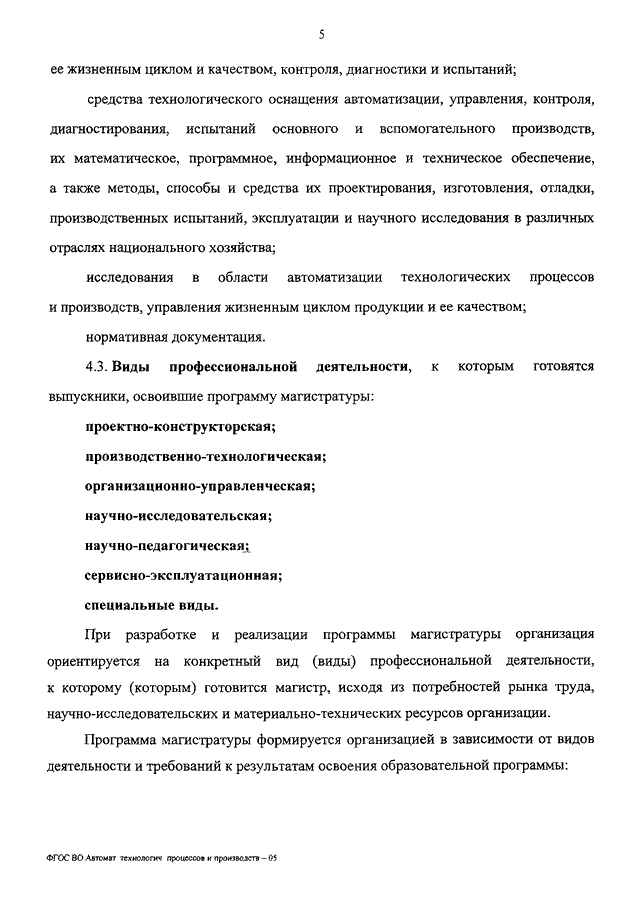 5

ее жизненным циклом и качеством, контроля, диагностики и испытаний;

средства технологического оснащения автоматизации, управления, контроля, диагностирования, испытаний основного и вспомогательного производств, их математическое, программное, информационное и техническое обеспечение, а также методы, способы и средства их проектирования, изготовления, отладки, производственных испытаний, эксплуатации и научного исследования в различных отраслях национального хозяйства;

исследования в области автоматизации технологических процессов и производств, управления жизненным циклом продукции и ее качеством;

нормативная документация.

4.3. Виды профессиональной деятельности, к которым готовятся выпускники, освоившие программу магистратуры:

проектно-конструкторская;

производственно-технологическая;

организационно-управленческая;

научно-исследовательская;

научно-педагогическая;

сервисно-эксплуатационная;

специальные виды.

При разработке и реализации программы магистратуры организация ориентируется на конкретный вид (виды) профессиональной деятельности, к которому (которым) готовится магистр, исходя из потребностей рынка труда, научно-исследовательских и материально-технических ресурсов организации.

Программа магистратуры формируется организацией в зависимости от видов деятельности и требований к результатам освоения образовательной программы:

ФГОС ВО Автомат технологич процессов и производств – 05